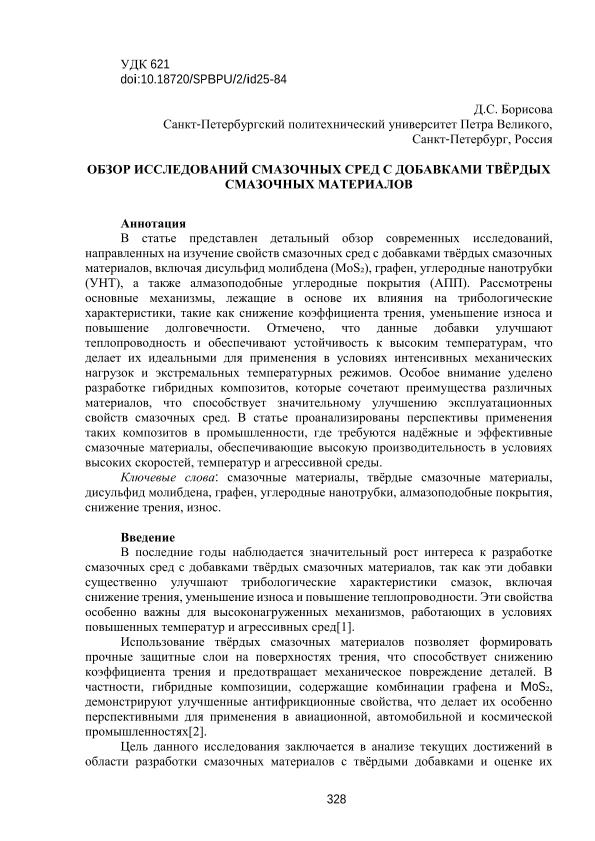 УДК 621
doi:10.18720/SPBPU/2/id25-84

Д.С. Борисова
Санкт-Петербургский политехнический университет Петра Великого,
Санкт-Петербург, Россия

ОБЗОР ИССЛЕДОВАНИЙ СМАЗОЧНЫХ СРЕД С ДОБАВКАМИ ТВЁРДЫХ СМАЗОЧНЫХ МАТЕРИАЛОВ

Аннотация
В статье представлен детальный обзор современных исследований, направленных на изучение свойств смазочных сред с добавками твёрдых смазочных материалов, включая дисульфид молибдена ($MoS_2$), графен, углеродные нанотрубки (УНТ), а также алмазоподобные углеродные покрытия (АПП). Рассмотрены основные механизмы, лежащие в основе их влияния на трибологические характеристики, такие как снижение коэффициента трения, уменьшение износа и повышение долговечности. Отмечено, что данные добавки улучшают теплопроводность и обеспечивают устойчивость к высоким температурам, что делает их идеальными для применения в условиях интенсивных механических нагрузок и экстремальных температурных режимов. Особое внимание уделено разработке гибридных композитов, которые сочетают преимущества различных материалов, что способствует значительному улучшению эксплуатационных свойств смазочных сред. В статье проанализированы перспективы применения таких композитов в промышленности, где требуются надёжные и эффективные смазочные материалы, обеспечивающие высокую производительность в условиях высоких скоростей, температур и агрессивной среды.
Ключевые слова: смазочные материалы, твёрдые смазочные материалы, дисульфид молибдена, графен, углеродные нанотрубки, алмазоподобные покрытия, снижение трения, износ.

Введение
В последние годы наблюдается значительный рост интереса к разработке смазочных сред с добавками твёрдых смазочных материалов, так как эти добавки существенно улучшают трибологические характеристики смазок, включая снижение трения, уменьшение износа и повышение теплопроводности. Эти свойства особенно важны для высоконагруженных механизмов, работающих в условиях повышенных температур и агрессивных сред[1].
Использование твёрдых смазочных материалов позволяет формировать прочные защитные слои на поверхностях трения, что способствует снижению коэффициента трения и предотвращает механическое повреждение деталей. В частности, гибридные композиции, содержащие комбинации графена и $MoS_2$, демонстрируют улучшенные антифрикционные свойства, что делает их особенно перспективными для применения в авиационной, автомобильной и космической промышленностях[2].
Цель данного исследования заключается в анализе текущих достижений в области разработки смазочных материалов с твёрдыми добавками и оценке их

328